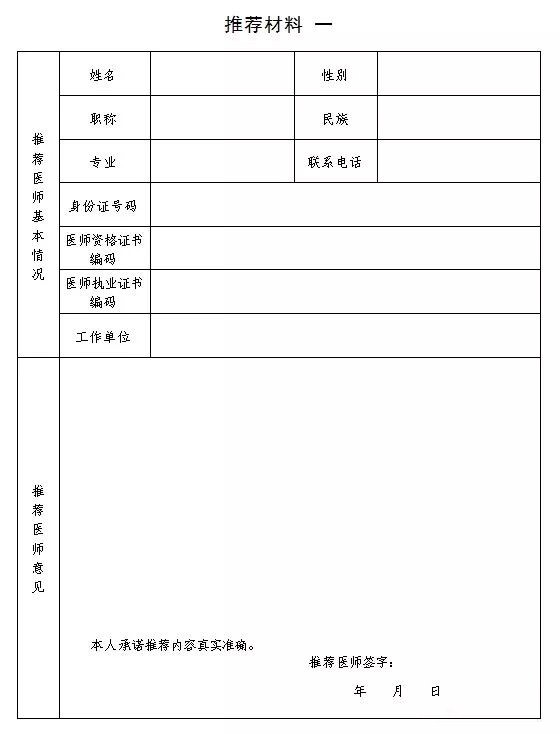 推荐材料 一

| 推荐医师基本情况 | 姓名 | | 性别 | |
|---|---|---|---|---|
| | 职称 | | 民族 | |
| | 专业 | | 联系电话 | |
| | 身份证号码 | | | |
| | 医师资格证书编码 | | | |
| | 医师执业证书编码 | | | |
| | 工作单位 | | | |
| 推荐医师意见 | 本人承诺推荐内容真实准确。 推荐医师签字: 年 月 日 | | | |